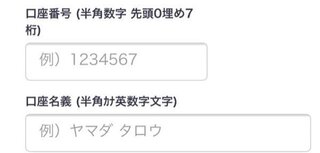 口座番号 (半角数字 先頭0埋め7桁)

例）1234567

口座名義 (半角ｶﾅ英数字文字)

例）ヤマダ タロウ